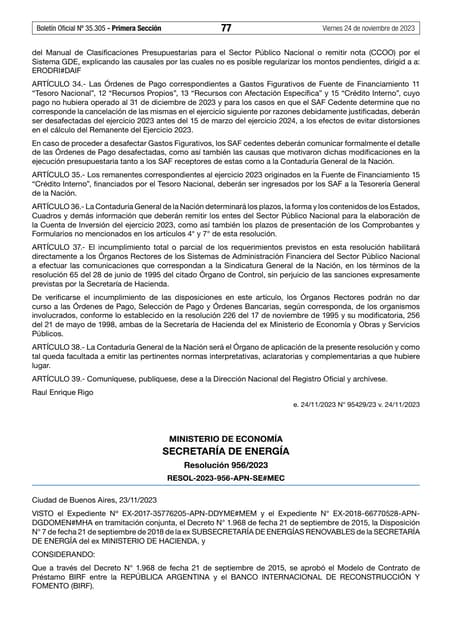 Boletín Oficial Nº 35.305 - Primera Sección 77 Viernes 24 de noviembre de 2023

del Manual de Clasificaciones Presupuestarias para el Sector Público Nacional o remitir nota (CCOO) por el Sistema GDE, explicando las causales por las cuales no es posible regularizar los montos pendientes, dirigid a a: ERODRI#DAIF

ARTÍCULO 34.- Las Órdenes de Pago correspondientes a Gastos Figurativos de Fuente de Financiamiento 11 "Tesoro Nacional", 12 "Recursos Propios", 13 "Recursos con Afectación Específica" y 15 "Crédito Interno", cuyo pago no hubiera operado al 31 de diciembre de 2023 y para los casos en que el SAF Cedente determine que no corresponde la cancelación de las mismas en el ejercicio siguiente por razones debidamente justificadas, deberán ser desafectadas del ejercicio 2023 antes del 15 de marzo del ejercicio 2024, a los efectos de evitar distorsiones en el cálculo del Remanente del Ejercicio 2023.

En caso de proceder a desafectar Gastos Figurativos, los SAF cedentes deberán comunicar formalmente el detalle de las Órdenes de Pago desafectadas, como así también las causas que motivaron dichas modificaciones en la ejecución presupuestaria tanto a los SAF receptores de estas como a la Contaduría General de la Nación.

ARTÍCULO 35.- Los remanentes correspondientes al ejercicio 2023 originados en la Fuente de Financiamiento 15 "Crédito Interno", financiados por el Tesoro Nacional, deberán ser ingresados por los SAF a la Tesorería General de la Nación.

ARTÍCULO 36.- La Contaduría General de la Nación determinará los plazos, la forma y los contenidos de los Estados, Cuadros y demás información que deberán remitir los entes del Sector Público Nacional para la elaboración de la Cuenta de Inversión del ejercicio 2023, como así también los plazos de presentación de los Comprobantes y Formularios no mencionados en los artículos 4° y 7° de esta resolución.

ARTÍCULO 37.- El incumplimiento total o parcial de los requerimientos previstos en esta resolución habilitará directamente a los Órganos Rectores de los Sistemas de Administración Financiera del Sector Público Nacional a efectuar las comunicaciones que correspondan a la Sindicatura General de la Nación, en los términos de la resolución 65 del 28 de junio de 1995 del citado Órgano de Control, sin perjuicio de las sanciones expresamente previstas por la Secretaría de Hacienda.

De verificarse el incumplimiento de las disposiciones en este artículo, los Órganos Rectores podrán no dar curso a las Órdenes de Pago, Selección de Pago y Órdenes Bancarias, según corresponda, de los organismos involucrados, conforme lo establecido en la resolución 226 del 17 de noviembre de 1995 y su modificatoria, 256 del 21 de mayo de 1998, ambas de la Secretaría de Hacienda del ex Ministerio de Economía y Obras y Servicios Públicos.

ARTÍCULO 38.- La Contaduría General de la Nación será el Órgano de aplicación de la presente resolución y como tal queda facultada a emitir las pertinentes normas interpretativas, aclaratorias y complementarias a que hubiere lugar.

ARTÍCULO 39.- Comuníquese, publíquese, dese a la Dirección Nacional del Registro Oficial y archívese.

Raul Enrique Rigo

e. 24/11/2023 N° 95429/23 v. 24/11/2023

MINISTERIO DE ECONOMÍA
SECRETARÍA DE ENERGÍA
Resolución 956/2023
RESOL-2023-956-APN-SE#MEC

Ciudad de Buenos Aires, 23/11/2023

VISTO el Expediente N° EX-2017-35776205-APN-DDYME#MEM y el Expediente N° EX-2018-66770528-APN-DGDOMEN#MHA en tramitación conjunta, el Decreto N° 1.968 de fecha 21 de septiembre de 2015, la Disposición N° 7 de fecha 21 de septiembre de 2018 de la ex SUBSECRETARÍA DE ENERGÍAS RENOVABLES de la SECRETARÍA DE ENERGÍA del ex MINISTERIO DE HACIENDA, y

CONSIDERANDO:

Que a través del Decreto N° 1.968 de fecha 21 de septiembre de 2015, se aprobó el Modelo de Contrato de Préstamo BIRF entre la REPÚBLICA ARGENTINA y el BANCO INTERNACIONAL DE RECONSTRUCCIÓN Y FOMENTO (BIRF).